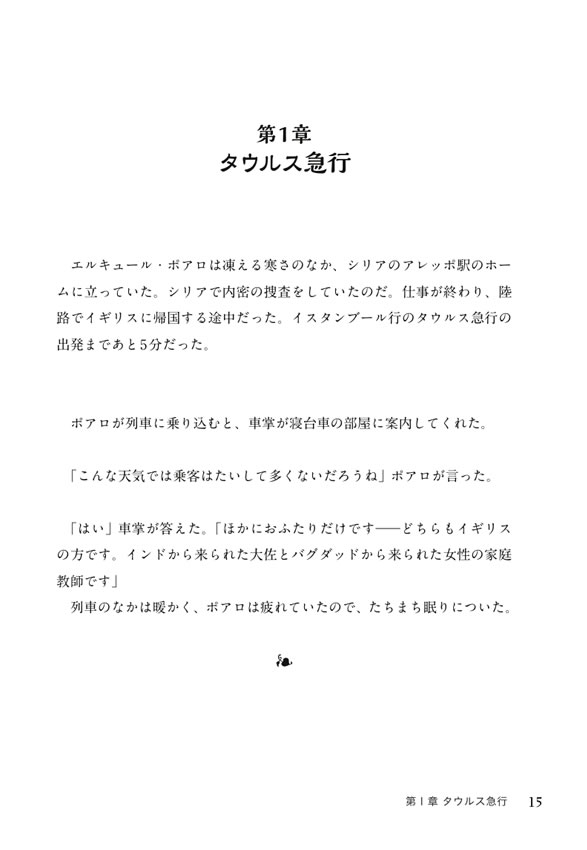 第1章
タウルス急行

エルキュール・ポアロは凍える寒さのなか、シリアのアレッポ駅のホームに立っていた。シリアで内密の捜査をしていたのだ。仕事が終わり、陸路でイギリスに帰国する途中だった。イスタンブール行のタウルス急行の出発まであと5分だった。

ポアロが列車に乗り込むと、車掌が寝台車の部屋に案内してくれた。

「こんな天気では乗客はたいして多くないだろうね」ポアロが言った。

「はい」車掌が答えた。「ほかにおふたりだけです——どちらもイギリスの方です。インドから来られた大佐とバグダッドから来られた女性の家庭教師です」
列車のなかは暖かく、ポアロは疲れていたので、たちまち眠りについた。

第1章 タウルス急行 15